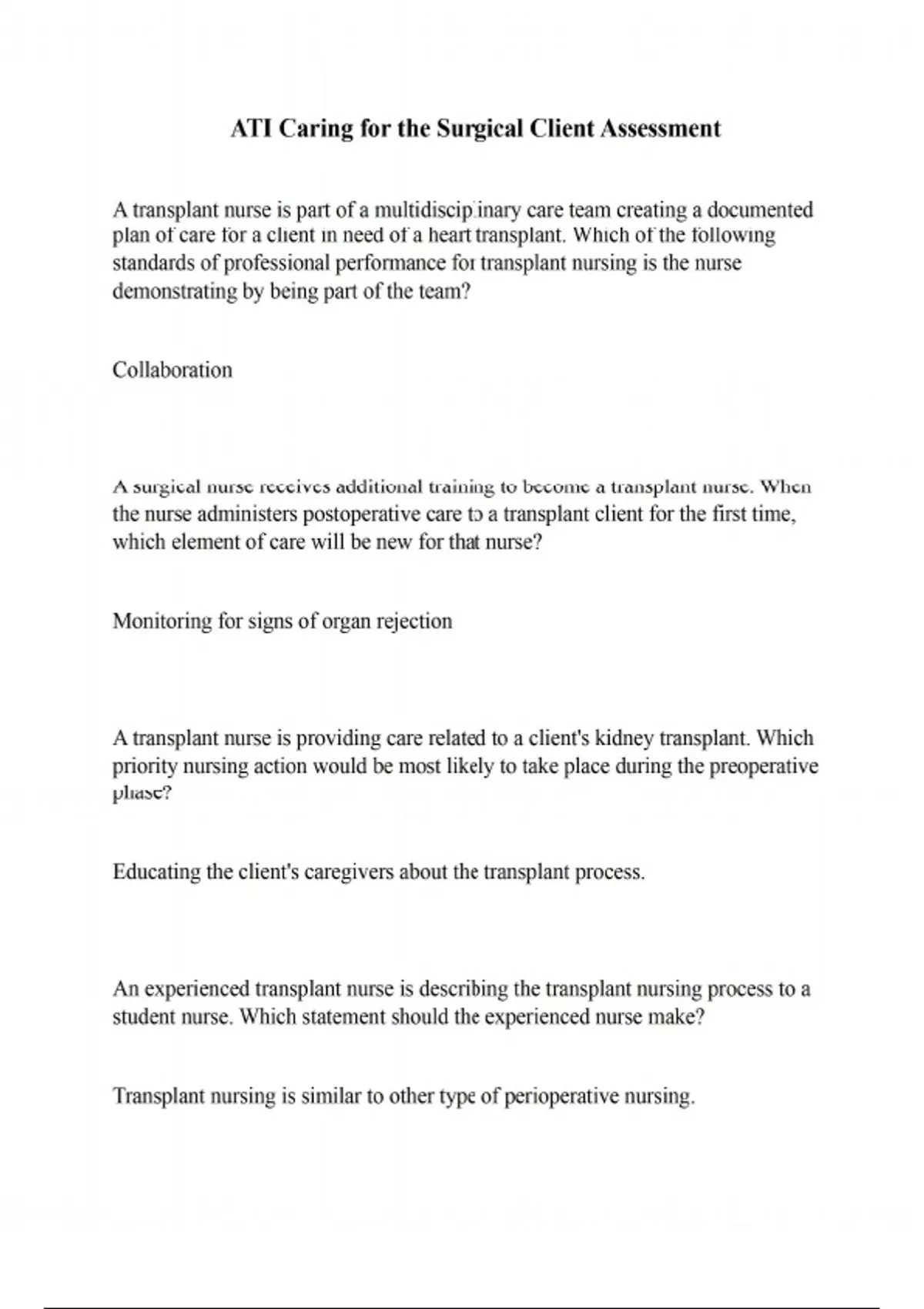 ATI Caring for the Surgical Client Assessment

A transplant nurse is part of a multidisciplinary care team creating a documented plan of care for a client in need of a heart transplant. Which of the following standards of professional performance for transplant nursing is the nurse demonstrating by being part of the team?

Collaboration

A surgical nurse receives additional training to become a transplant nurse. When the nurse administers postoperative care to a transplant client for the first time, which element of care will be new for that nurse?

Monitoring for signs of organ rejection

A transplant nurse is providing care related to a client's kidney transplant. Which priority nursing action would be most likely to take place during the preoperative phase?

Educating the client's caregivers about the transplant process.

An experienced transplant nurse is describing the transplant nursing process to a student nurse. Which statement should the experienced nurse make?

Transplant nursing is similar to other type of perioperative nursing.